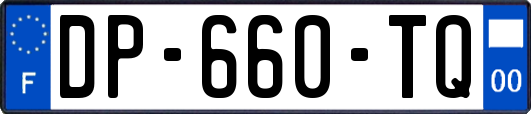 F
DP-660-TQ
00